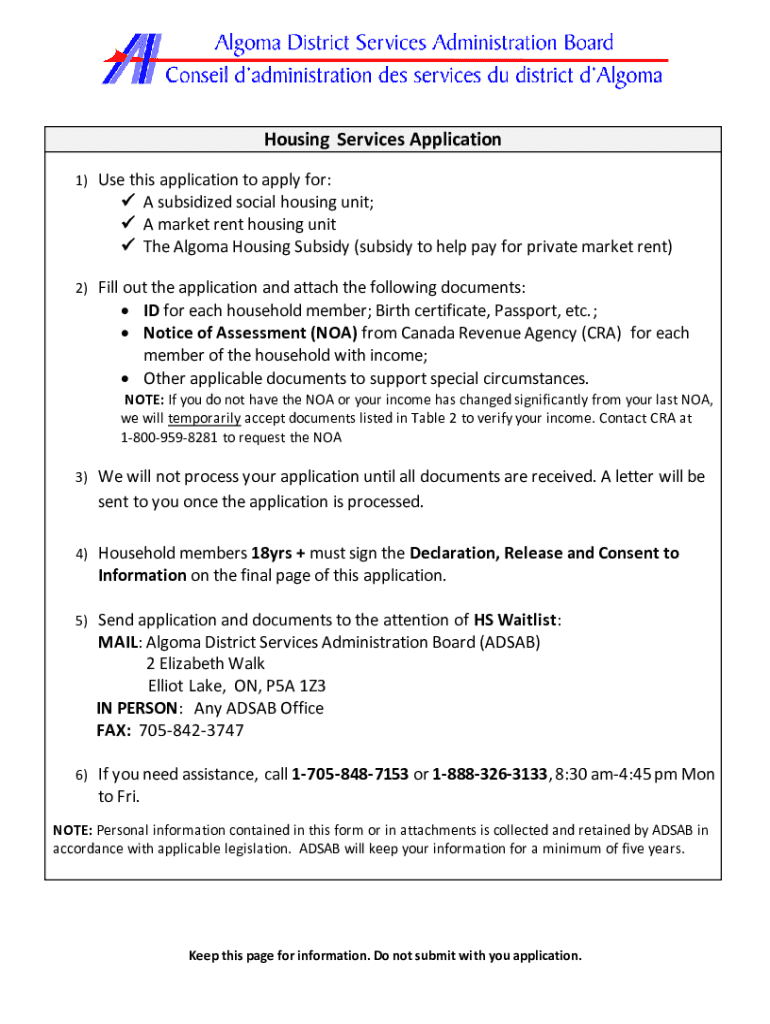 Algoma District Services Administration Board
Conseil d'administration des services du district d'Algoma

Housing Services Application

1) Use this application to apply for:
✓ A subsidized social housing unit;
✓ A market rent housing unit
✓ The Algoma Housing Subsidy (subsidy to help pay for private market rent)

2) Fill out the application and attach the following documents:
• ID for each household member; Birth certificate, Passport, etc.;
• Notice of Assessment (NOA) from Canada Revenue Agency (CRA) for each member of the household with income;
• Other applicable documents to support special circumstances.
NOTE: If you do not have the NOA or your income has changed significantly from your last NOA, we will temporarily accept documents listed in Table 2 to verify your income. Contact CRA at 1-800-959-8281 to request the NOA

3) We will not process your application until all documents are received. A letter will be sent to you once the application is processed.

4) Household members 18yrs + must sign the Declaration, Release and Consent to Information on the final page of this application.

5) Send application and documents to the attention of HS Waitlist:
MAIL: Algoma District Services Administration Board (ADSAB)
2 Elizabeth Walk
Elliot Lake, ON, P5A 1Z3
IN PERSON: Any ADSAB Office
FAX: 705-842-3747

6) If you need assistance, call 1-705-848-7153 or 1-888-326-3133, 8:30 am-4:45 pm Mon to Fri.

NOTE: Personal information contained in this form or in attachments is collected and retained by ADSAB in accordance with applicable legislation. ADSAB will keep your information for a minimum of five years.

Keep this page for information. Do not submit with you application.